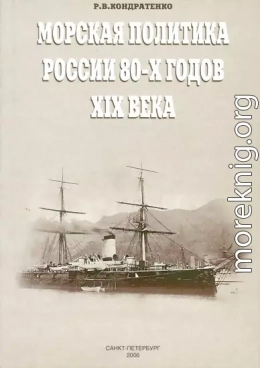 Р.В.КОНДРАТЕНКО

МОРСКАЯ ПОЛИТИКА РОССИИ 80-Х ГОДОВ XIX ВЕКА

moreknig.org

САНКТ-ПЕТЕРБУРГ
2006